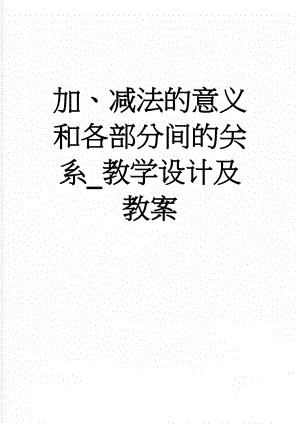 加、减法的意义和各部分间的关系_教学设计及教案